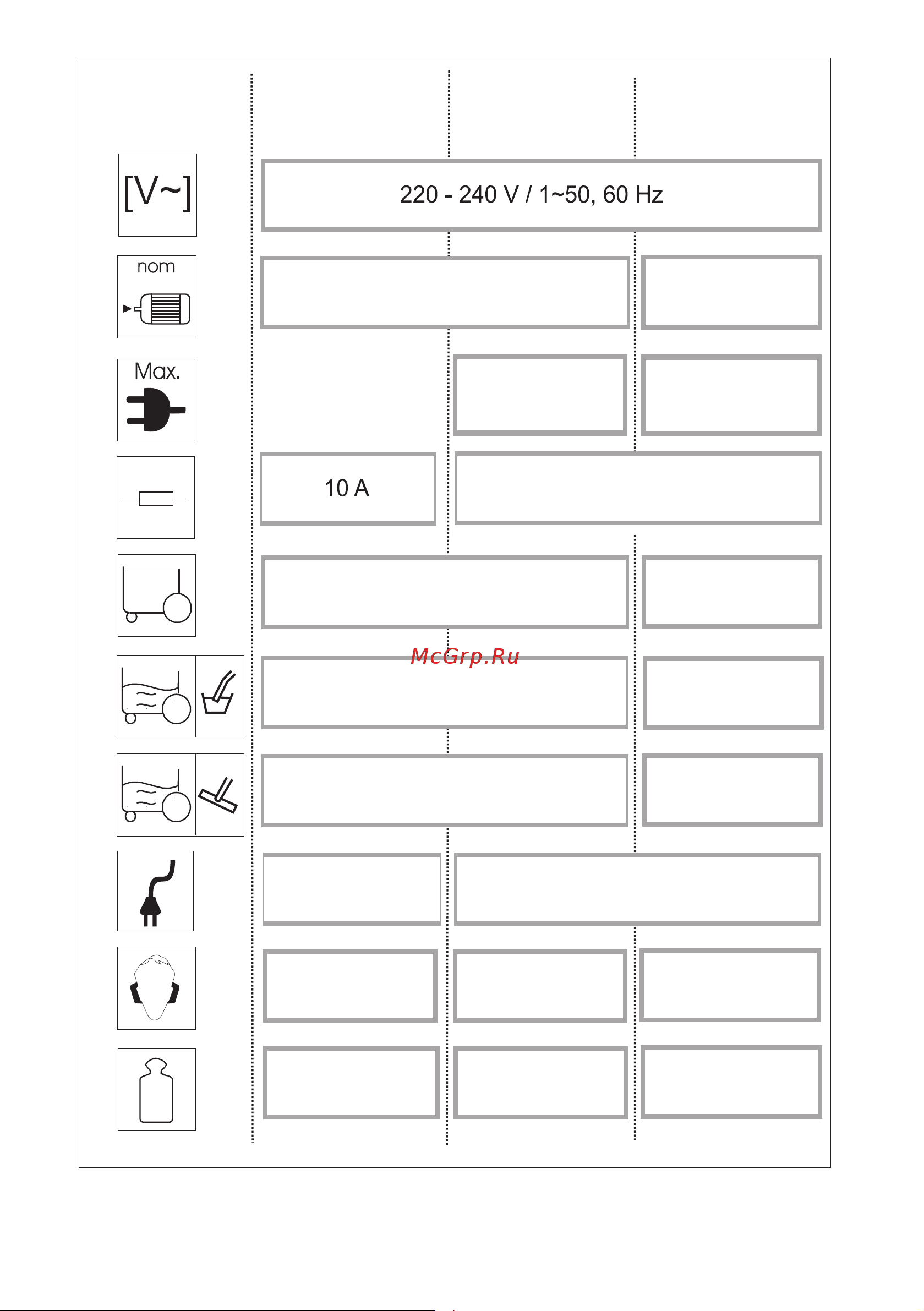 [V~]

220 - 240 V / 1~50, 60 Hz

nom

Max.

10 A

McGrp.Ru